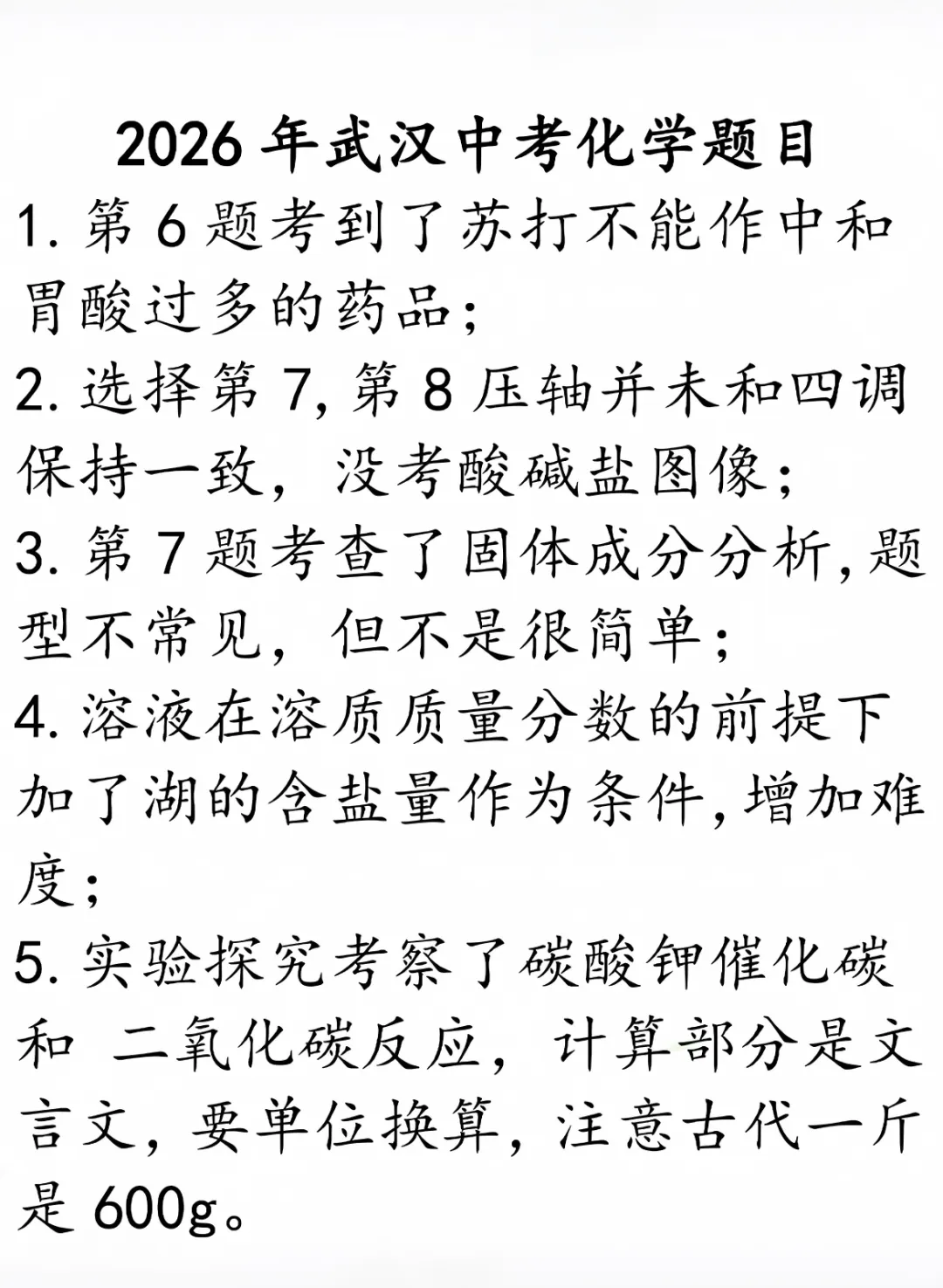 2026 年武汉中考化学题目

1. 第 6 题考到了苏打不能作中和胃酸过多的药品;

2. 选择第 7, 第 8 压轴并未和四调保持一致，没考酸碱盐图像;

3. 第 7 题考查了固体成分分析, 题型不常见，但不是很简单;

4. 溶液在溶质质量分数的前提下加了湖的含盐量作为条件, 增加难度;

5. 实验探究考察了碳酸钾催化碳和 二氧化碳反应，计算部分是文言文, 要单位换算，注意古代一斤是 600g。